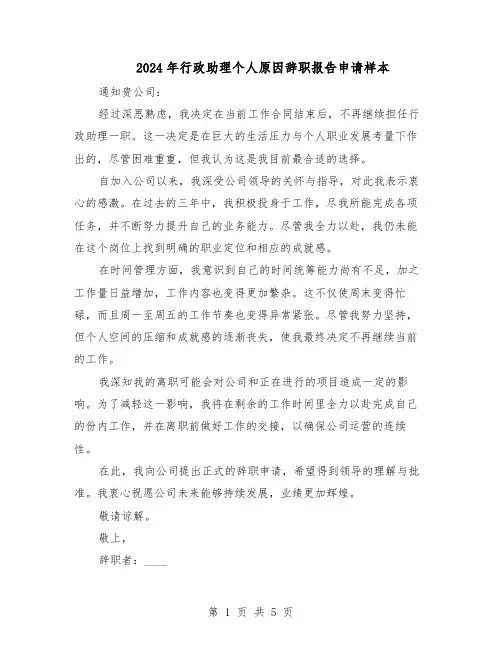 2024年行政助理个人原因辞职报告申请样本

通知贵公司:

经过深思熟虑，我决定在当前工作合同结束后，不再继续担任行政助理一职。这一决定是在巨大的生活压力与个人职业发展考量下作出的，尽管困难重重，但我认为这是我目前最合适的选择。

自加入公司以来，我深受公司领导的关怀与指导，对此我表示衷心的感激。在过去的三年中，我积极投身于工作，尽我所能完成各项任务，并不断努力提升自己的业务能力。尽管我全力以赴，我仍未能在这个岗位上找到明确的职业定位和相应的成就感。

在时间管理方面，我意识到自己的时间统筹能力尚有不足，加之工作量日益增加，工作内容也变得更加繁杂。这不仅使周末变得忙碌，而且周一至周五的工作节奏也变得异常紧张。尽管我努力坚持，但个人空间的压缩和成就感的逐渐丧失，使我最终决定不再继续当前的工作。

我深知我的离职可能会对公司和正在进行的项目造成一定的影响。为了减轻这一影响，我将在剩余的工作时间里全力以赴完成自己的份内工作，并在离职前做好工作的交接，以确保公司运营的连续性。

在此，我向公司提出正式的辞职申请，希望得到领导的理解与批准。我衷心祝愿公司未来能够持续发展，业绩更加辉煌。

敬请谅解。

敬上，

辞职者：____

第 1 页 共 5 页